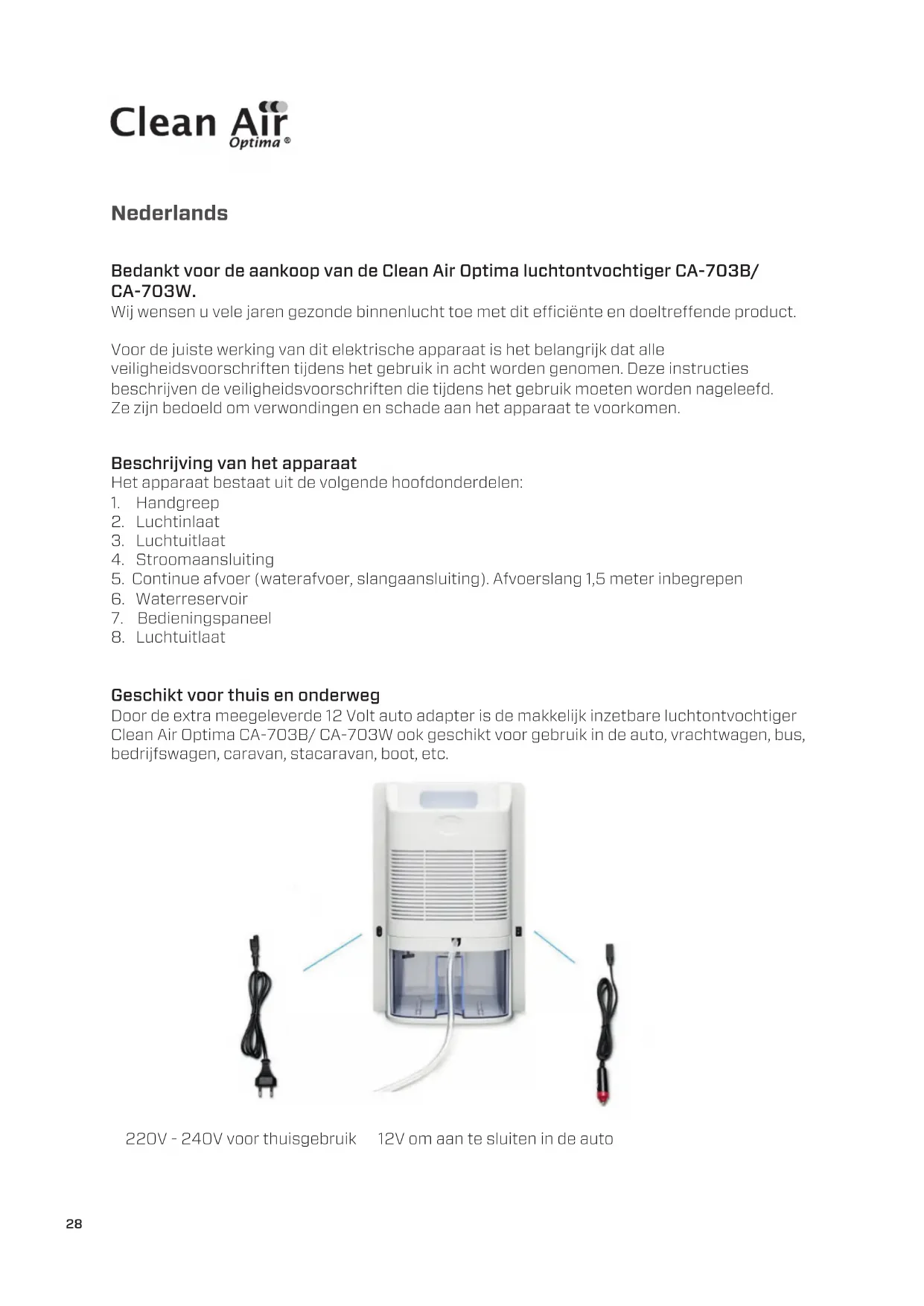 Clean Air
Optima ®

Nederlands

Bedankt voor de aankoop van de Clean Air Optima luchtontvochtiger CA-703B/ CA-703W.
Wij wensen u vele jaren gezonde binnenlucht toe met dit efficiënte en doeltreffende product.

Voor de juiste werking van dit elektrische apparaat is het belangrijk dat alle veiligheidsvoorschriften tijdens het gebruik in acht worden genomen. Deze instructies beschrijven de veiligheidsvoorschriften die tijdens het gebruik moeten worden nageleefd. Ze zijn bedoeld om verwondingen en schade aan het apparaat te voorkomen.

Beschrijving van het apparaat
Het apparaat bestaat uit de volgende hoofdonderdelen:
1. Handgreep
2. Luchtinlaat
3. Luchtuitlaat
4. Stroomaansluiting
5. Continue afvoer (waterafvoer, slangaansluiting). Afvoerslang 1,5 meter inbegrepen
6. Waterreservoir
7. Bedieningspaneel
8. Luchtuitlaat

Geschikt voor thuis en onderweg
Door de extra meegeleverde 12 Volt auto adapter is de makkelijk inzetbare luchtontvochtiger Clean Air Optima CA-703B/ CA-703W ook geschikt voor gebruik in de auto, vrachtwagen, bus, bedrijfswagen, caravan, stacaravan, boot, etc.

220V - 240V voor thuisgebruik 12V om aan te sluiten in de auto

28